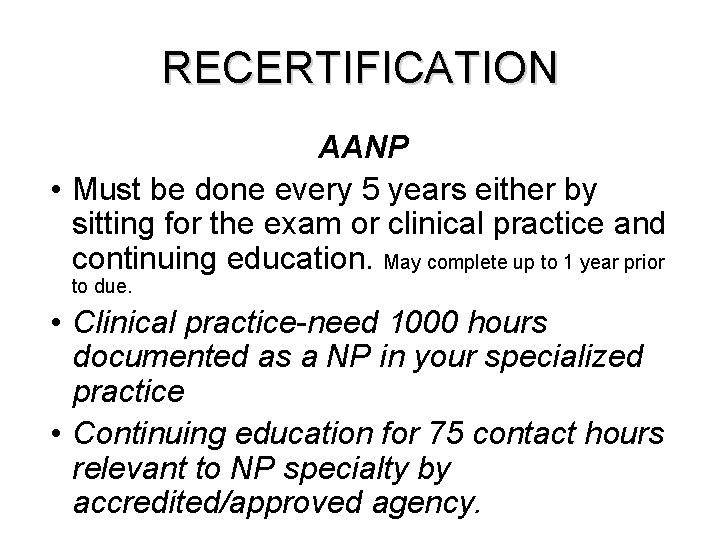 RECERTIFICATION

AANP

• Must be done every 5 years either by sitting for the exam or clinical practice and continuing education. May complete up to 1 year prior to due.

• Clinical practice-need 1000 hours documented as a NP in your specialized practice

• Continuing education for 75 contact hours relevant to NP specialty by accredited/approved agency.